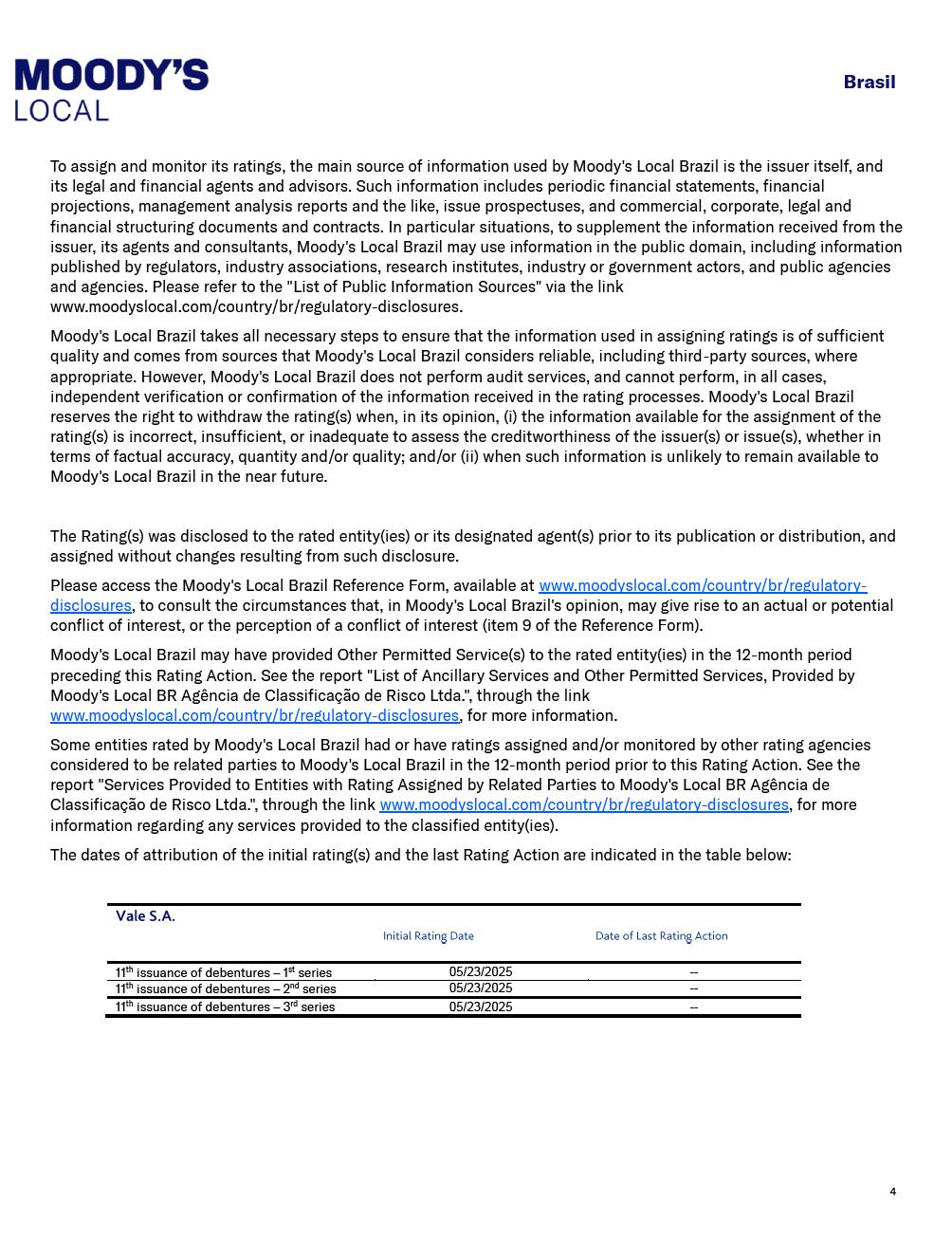 MOODY'S
LOCAL

Brasil

To assign and monitor its ratings, the main source of information used by Moody's Local Brazil is the issuer itself, and its legal and financial agents and advisors. Such information includes periodic financial statements, financial projections, management analysis reports and the like, issue prospectuses, and commercial, corporate, legal and financial structuring documents and contracts. In particular situations, to supplement the information received from the issuer, its agents and consultants, Moody's Local Brazil may use information in the public domain, including information published by regulators, industry associations, research institutes, industry or government actors, and public agencies and agencies. Please refer to the "List of Public Information Sources" via the link www.moodyslocal.com/country/br/regulatory-disclosures.

Moody's Local Brazil takes all necessary steps to ensure that the information used in assigning ratings is of sufficient quality and comes from sources that Moody's Local Brazil considers reliable, including third-party sources, where appropriate. However, Moody's Local Brazil does not perform audit services, and cannot perform, in all cases, independent verification or confirmation of the information received in the rating processes. Moody's Local Brazil reserves the right to withdraw the rating(s) when, in its opinion, (i) the information available for the assignment of the rating(s) is incorrect, insufficient, or inadequate to assess the creditworthiness of the issuer(s) or issue(s), whether in terms of factual accuracy, quantity and/or quality; and/or (ii) when such information is unlikely to remain available to Moody's Local Brazil in the near future.

The Rating(s) was disclosed to the rated entity(ies) or its designated agent(s) prior to its publication or distribution, and assigned without changes resulting from such disclosure.

Please access the Moody's Local Brazil Reference Form, available at www.moodyslocal.com/country/br/regulatory-disclosures, to consult the circumstances that, in Moody's Local Brazil's opinion, may give rise to an actual or potential conflict of interest, or the perception of a conflict of interest (item 9 of the Reference Form).

Moody's Local Brazil may have provided Other Permitted Service(s) to the rated entity(ies) in the 12-month period preceding this Rating Action. See the report "List of Ancillary Services and Other Permitted Services, Provided by Moody's Local BR Agência de Classificação de Risco Ltda.", through the link www.moodyslocal.com/country/br/regulatory-disclosures, for more information.

Some entities rated by Moody's Local Brazil had or have ratings assigned and/or monitored by other rating agencies considered to be related parties to Moody's Local Brazil in the 12-month period prior to this Rating Action. See the report "Services Provided to Entities with Rating Assigned by Related Parties to Moody's Local BR Agência de Classificação de Risco Ltda.", through the link www.moodyslocal.com/country/br/regulatory-disclosures, for more information regarding any services provided to the classified entity(ies).

The dates of attribution of the initial rating(s) and the last Rating Action are indicated in the table below:

| Vale S.A. | Initial Rating Date | Date of Last Rating Action |
|---|---|---|
| 11$^{th}$ issuance of debentures – 1$^{st}$ series | 05/23/2025 | -- |
| 11$^{th}$ issuance of debentures – 2$^{nd}$ series | 05/23/2025 | -- |
| 11$^{th}$ issuance of debentures – 3$^{rd}$ series | 05/23/2025 | -- |

4